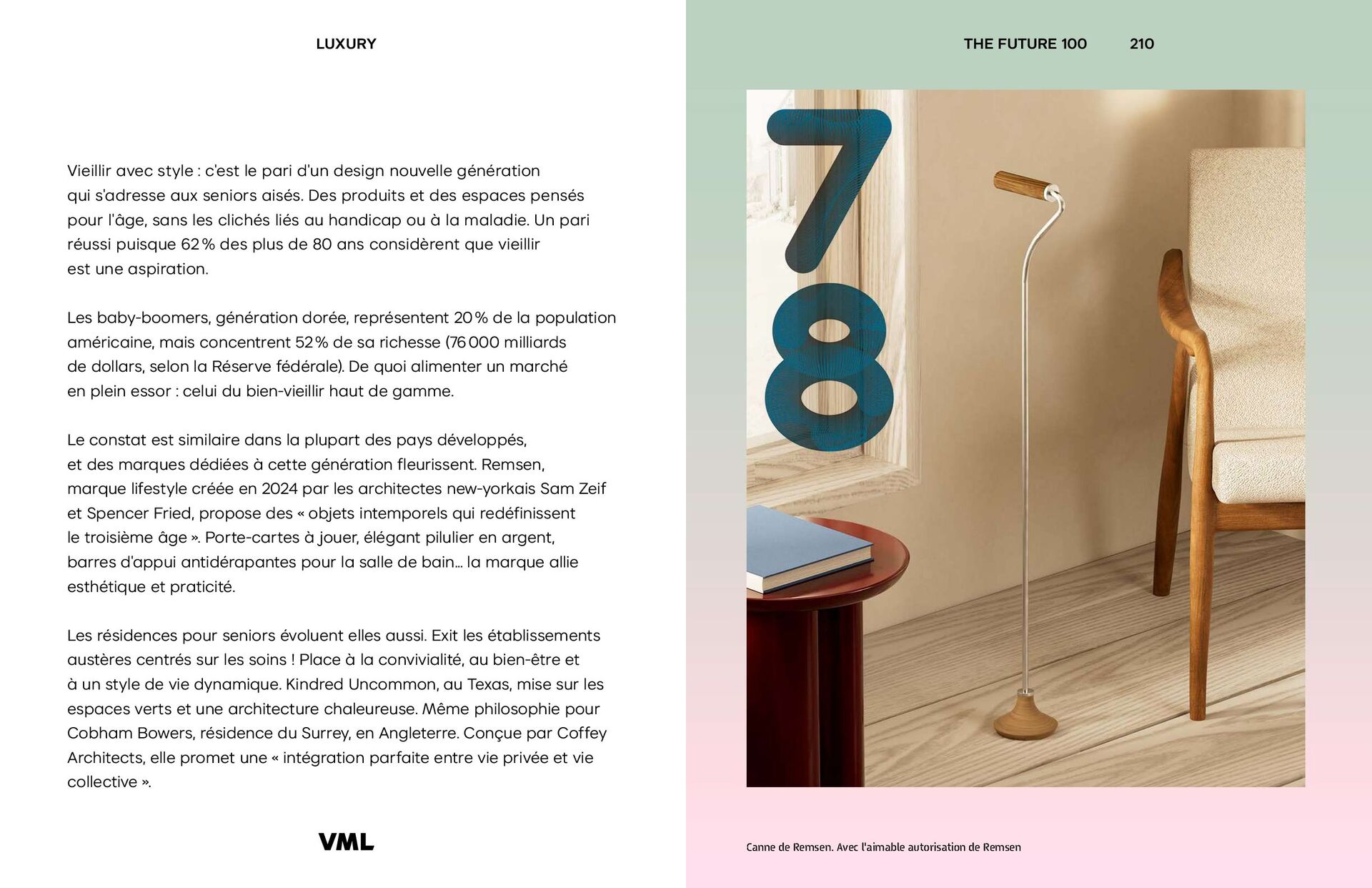 LUXURY

Vieillir avec style : c'est le pari d'un design nouvelle génération qui s'adresse aux seniors aisés. Des produits et des espaces pensés pour l'âge, sans les clichés liés au handicap ou à la maladie. Un pari réussi puisque 62 % des plus de 80 ans considèrent que vieillir est une aspiration.

Les baby-boomers, génération dorée, représentent 20 % de la population américaine, mais concentrent 52 % de sa richesse (76 000 milliards de dollars, selon la Réserve fédérale). De quoi alimenter un marché en plein essor : celui du bien-vieillir haut de gamme.

Le constat est similaire dans la plupart des pays développés, et des marques dédiées à cette génération fleurissent. Remsen, marque lifestyle créée en 2024 par les architectes new-yorkais Sam Zeif et Spencer Fried, propose des « objets intemporels qui redéfinissent le troisième âge ». Porte-cartes à jouer, élégant pilulier en argent, barres d'appui antidérapantes pour la salle de bain... la marque allie esthétique et praticité.

Les résidences pour seniors évoluent elles aussi. Exit les établissements austères centrés sur les soins ! Place à la convivialité, au bien-être et à un style de vie dynamique. Kindred Uncommon, au Texas, mise sur les espaces verts et une architecture chaleureuse. Même philosophie pour Cobham Bowers, résidence du Surrey, en Angleterre. Conçue par Coffey Architects, elle promet une « intégration parfaite entre vie privée et vie collective ».

VML

THE FUTURE 100 210

78

Canne de Remsen. Avec l'aimable autorisation de Remsen